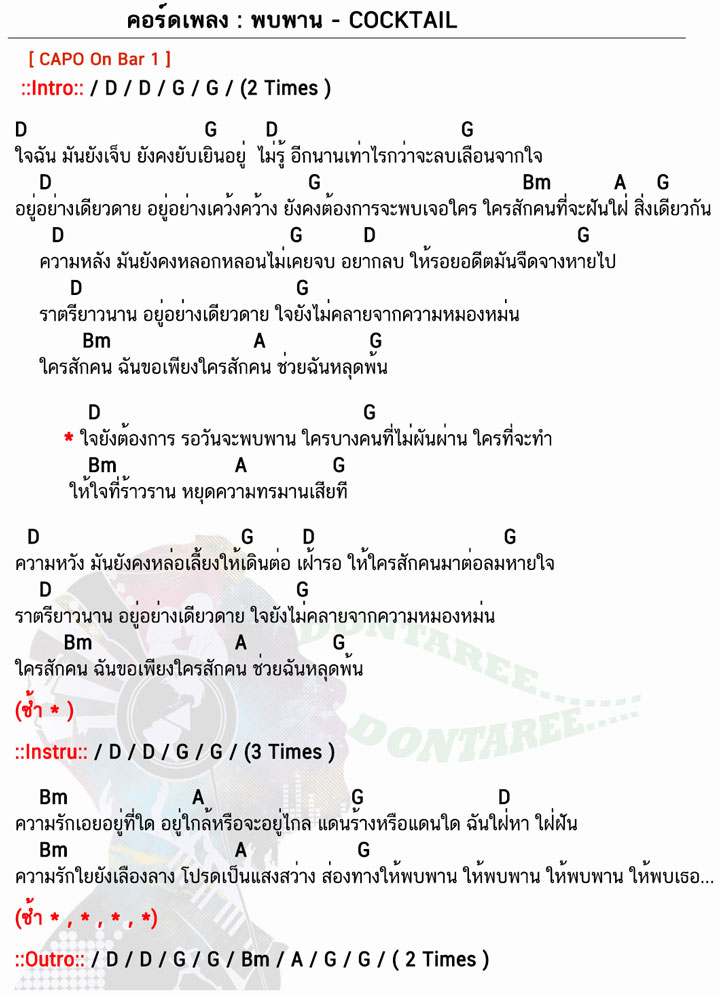 คอร์ดเพลง : พบพาน - COCKTAIL

[ CAPO On Bar 1 ]

::Intro:: / D / D / G / G / (2 Times )

D G D G
ใจฉัน มันยังเจ็บ ยังคงยับเยินอยู่ ไม่รู้ อีกนานเท่าไรกว่าจะลบเลือนจากใจ
D G Bm A G
อยู่อย่างเดียวดาย อยู่อย่างเคว้งคว้าง ยังคงต้องการจะพบเจอใคร ใครสักคนที่จะฝันใฝ่ สิ่งเดียวกัน
D G D G
ความหลัง มันยังคงหลอกหลอนไม่เคยจบ อยากลบ ให้รอยอดีตมันจืดจางหายไป
D G
ราตรียาวนาน อยู่อย่างเดียวดาย ใจยังไม่คลายจากความหมองหม่น
Bm A G
ใครสักคน ฉันขอเพียงใครสักคน ช่วยฉันหลุดพ้น

D G
* ใจยังต้องการ รอวันจะพบพาน ใครบางคนที่ไม่ผันผ่าน ใครที่จะทำ
Bm A G
ให้ใจที่ร้าวราน หยุดความทรมานเสียที

D G D G
ความหวัง มันยังคงหล่อเลี้ยงให้เดินต่อ เฝ้ารอ ให้ใครสักคนมาต่อลมหายใจ
D G
ราตรียาวนาน อยู่อย่างเดียวดาย ใจยังไม่คลายจากความหมองหม่น
Bm A G
ใครสักคน ฉันขอเพียงใครสักคน ช่วยฉันหลุดพ้น

(ซ้ำ * )

::Instru:: / D / D / G / G / (3 Times )

Bm A G D
ความรักเอยอยู่ที่ใด อยู่ใกล้หรือจะอยู่ไกล แดนร้างหรือแดนใด ฉันใฝ่หา ใฝ่ฝัน
Bm A G
ความรักใยยังเลืองลาง โปรดเป็นแสงสว่าง ส่องทางให้พบพาน ให้พบพาน ให้พบพาน ให้พบเธอ...

(ซ้ำ * , * , * , *)

::Outro:: / D / D / G / G / Bm / A / G / G / ( 2 Times )

DONTAREE
DONTAREE